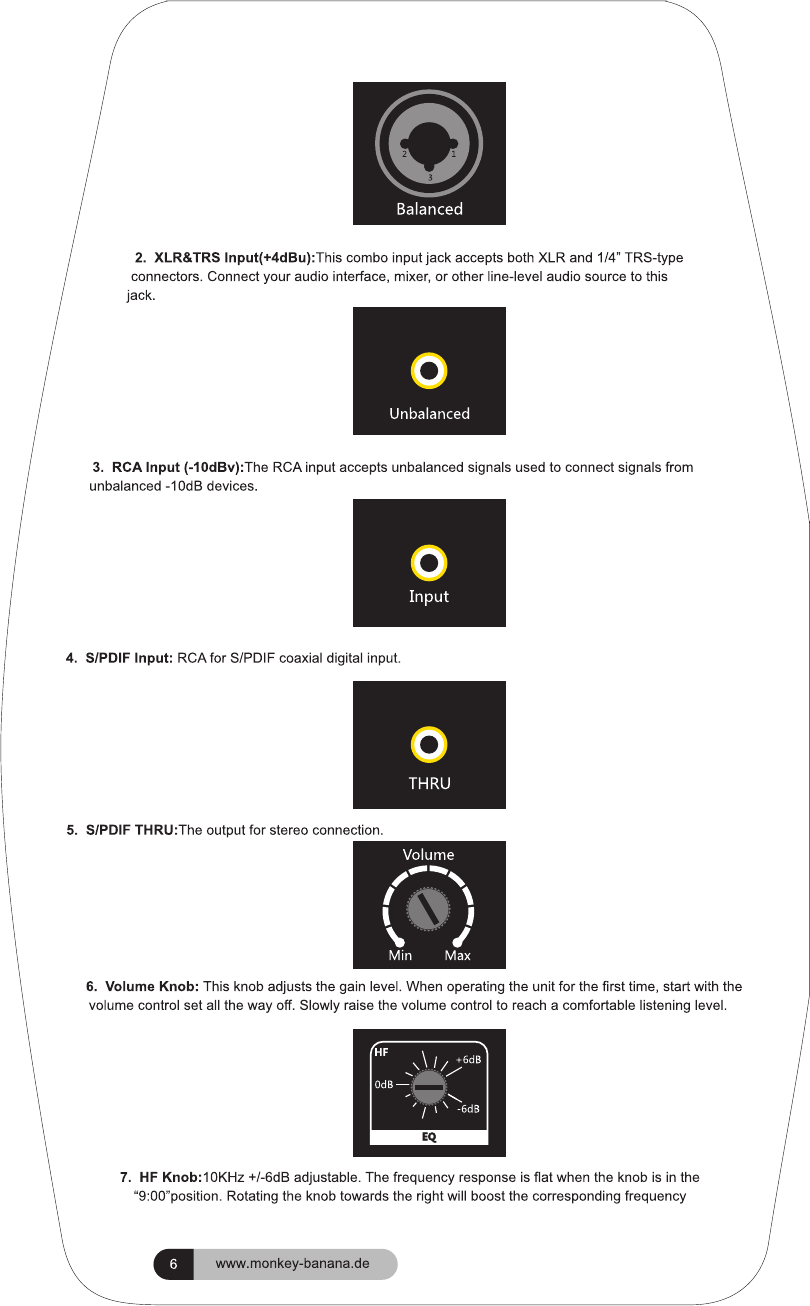 2 1
3
Balanced

2. XLR&TRS Input(+4dBu):This combo input jack accepts both XLR and 1/4” TRS-type connectors. Connect your audio interface, mixer, or other line-level audio source to this jack.

Unbalanced

3. RCA Input (-10dBv):The RCA input accepts unbalanced signals used to connect signals from unbalanced -10dB devices.

Input

4. S/PDIF Input: RCA for S/PDIF coaxial digital input.

THRU

5. S/PDIF THRU:The output for stereo connection.

Volume
Min Max

6. Volume Knob: This knob adjusts the gain level. When operating the unit for the first time, start with the volume control set all the way off. Slowly raise the volume control to reach a comfortable listening level.

HF
+6dB
0dB
-6dB
EQ

7. HF Knob:10KHz +/-6dB adjustable. The frequency response is flat when the knob is in the “9:00”position. Rotating the knob towards the right will boost the corresponding frequency

6 www.monkey-banana.de